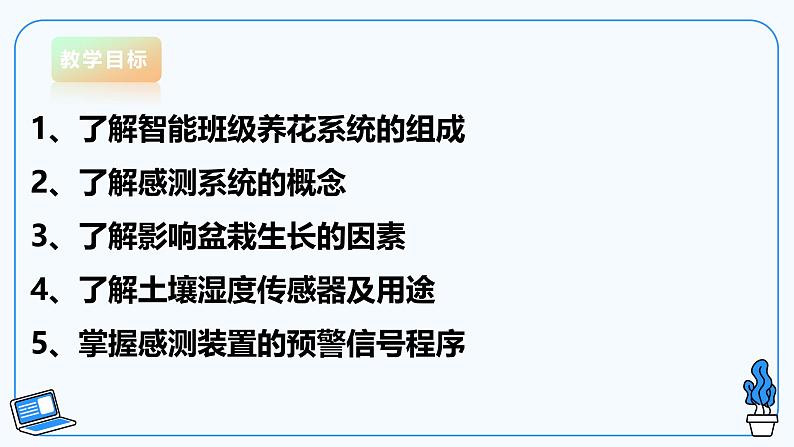 教学目标

1、了解智能班级养花系统的组成

2、了解感测系统的概念

3、了解影响盆栽生长的因素

4、了解土壤湿度传感器及用途

5、掌握感测装置的预警信号程序